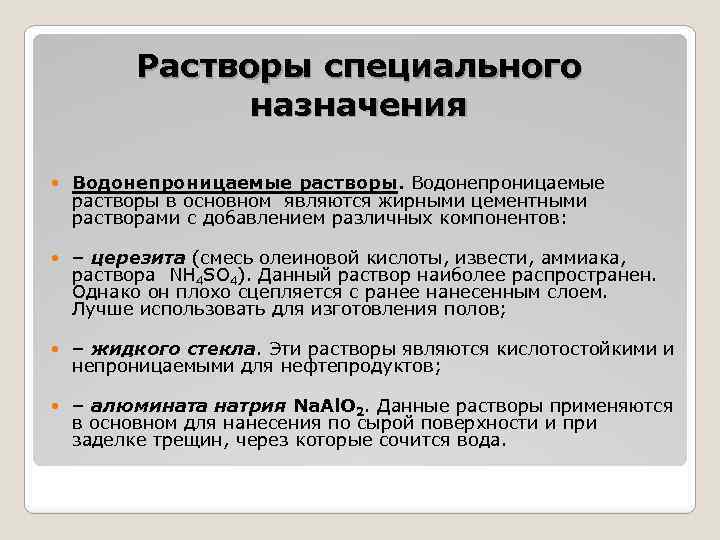 Растворы специального назначения

Водонепроницаемые растворы. Водонепроницаемые растворы в основном являются жирными цементными растворами с добавлением различных компонентов:

– церезита (смесь олеиновой кислоты, извести, аммиака, раствора $NH_4SO_4$). Данный раствор наиболее распространен. Однако он плохо сцепляется с ранее нанесенным слоем. Лучше использовать для изготовления полов;

– жидкого стекла. Эти растворы являются кислотостойкими и непроницаемыми для нефтепродуктов;

– алюмината натрия $NaAlO_2$. Данные растворы применяются в основном для нанесения по сырой поверхности и при заделке трещин, через которые сочится вода.